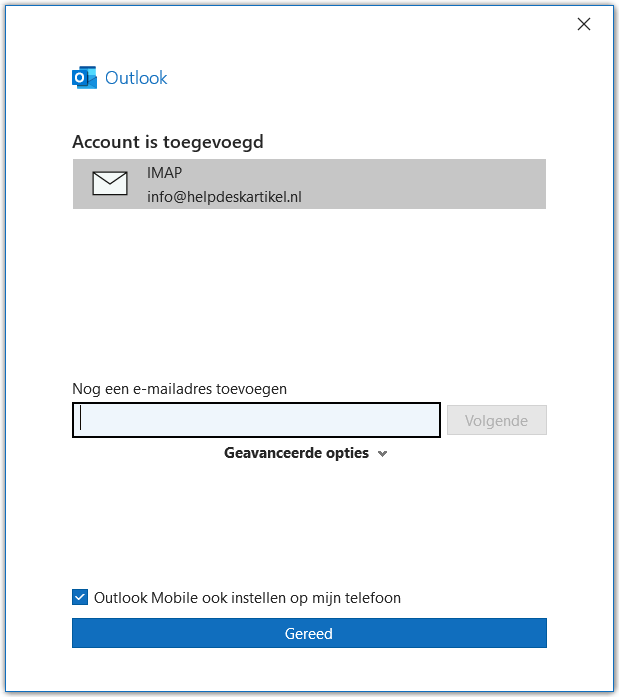 Outlook

Account is toegevoegd

IMAP
info@helpdeskartikel.nl

Nog een e-mailadres toevoegen

Volgende

Geavanceerde opties

Outlook Mobile ook instellen op mijn telefoon

Gereed